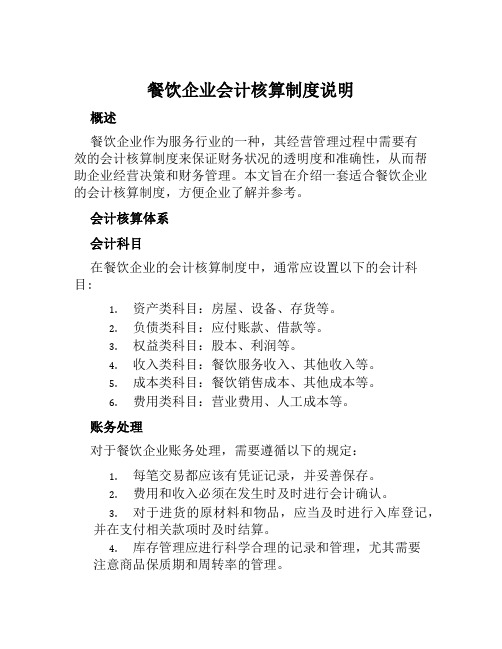 餐饮企业会计核算制度说明

概述

餐饮企业作为服务行业的一种，其经营管理过程中需要有效的会计核算制度来保证财务状况的透明度和准确性，从而帮助企业经营决策和财务管理。本文旨在介绍一套适合餐饮企业的会计核算制度，方便企业了解并参考。

会计核算体系

会计科目

在餐饮企业的会计核算制度中，通常应设置以下的会计科目：

1. 资产类科目：房屋、设备、存货等。
2. 负债类科目：应付账款、借款等。
3. 权益类科目：股本、利润等。
4. 收入类科目：餐饮服务收入、其他收入等。
5. 成本类科目：餐饮销售成本、其他成本等。
6. 费用类科目：营业费用、人工成本等。

账务处理

对于餐饮企业账务处理，需要遵循以下的规定：

1. 每笔交易都应该有凭证记录，并妥善保存。
2. 费用和收入必须在发生时及时进行会计确认。
3. 对于进货的原材料和物品，应当及时进行入库登记，并在支付相关款项时及时结算。
4. 库存管理应进行科学合理的记录和管理，尤其需要注意商品保质期和周转率的管理。